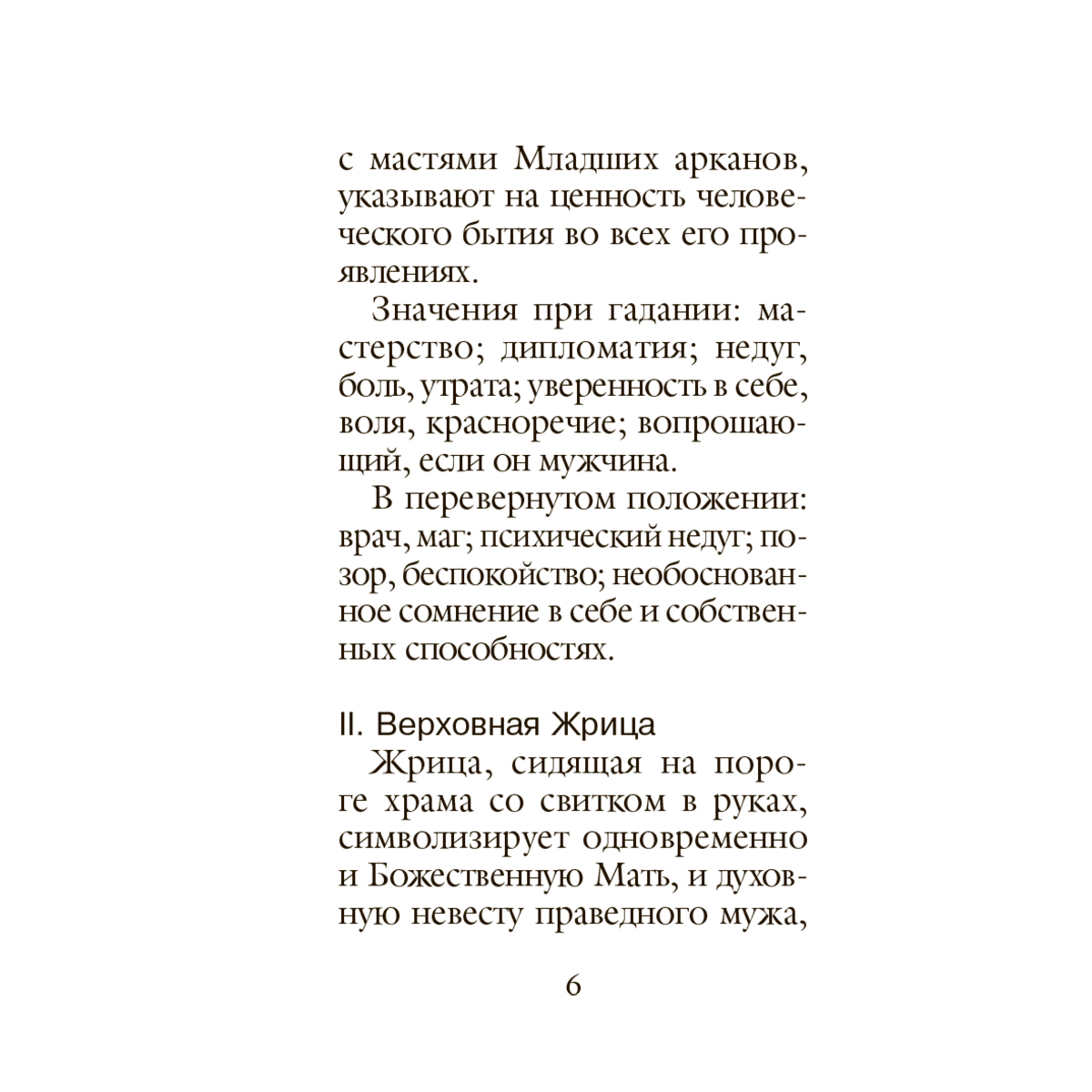 с мастями Младших арканов, указывают на ценность человеческого бытия во всех его проявлениях.

Значения при гадании: мастерство; дипломатия; недуг, боль, утрата; уверенность в себе, воля, красноречие; вопрошающий, если он мужчина.

В перевернутом положении: врач, маг; психический недуг; позор, беспокойство; необоснованное сомнение в себе и собственных способностях.

II. Верховная Жрица

Жрица, сидящая на пороге храма со свитком в руках, символизирует одновременно и Божественную Мать, и духовную невесту праведного мужа,

6